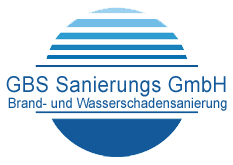 GBS Sanierungs GmbH
Brand- und Wasserschadensanierung